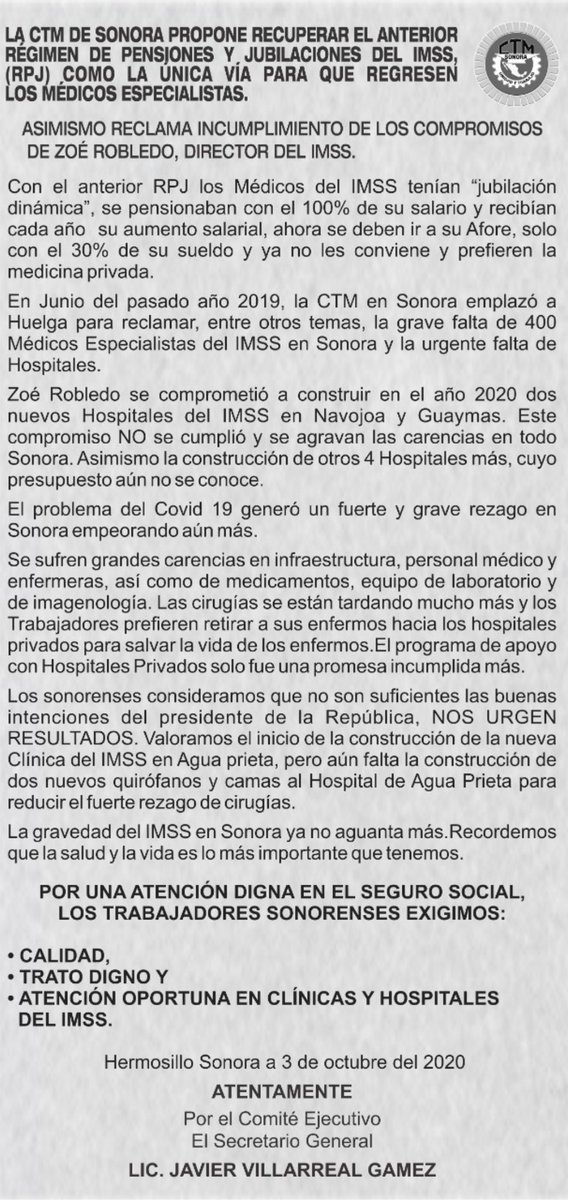 LA CTM DE SONORA PROPONE RECUPERAR EL ANTERIOR RÉGIMEN DE PENSIONES Y JUBILACIONES DEL IMSS, (RPJ) COMO LA UNICA VÍA PARA QUE REGRESEN LOS MÉDICOS ESPECIALISTAS.

CTM SONORA

ASIMISMO RECLAMA INCUMPLIMIENTO DE LOS COMPROMISOS DE ZOÉ ROBLEDO, DIRECTOR DEL IMSS.

Con el anterior RPJ los Médicos del IMSS tenían "jubilación dinámica", se pensionaban con el 100% de su salario y recibían cada año su aumento salarial, ahora se deben ir a su Afore, solo con el 30% de su sueldo y ya no les conviene y prefieren la medicina privada.

En Junio del pasado año 2019, la CTM en Sonora emplazó a Huelga para reclamar, entre otros temas, la grave falta de 400 Médicos Especialistas del IMSS en Sonora y la urgente falta de Hospitales.

Zoé Robledo se comprometió a construir en el año 2020 dos nuevos Hospitales del IMSS en Navojoa y Guaymas. Este compromiso NO se cumplió y se agravan las carencias en todo Sonora. Asimismo la construcción de otros 4 Hospitales más, cuyo presupuesto aún no se conoce.

El problema del Covid 19 generó un fuerte y grave rezago en Sonora empeorando aún más.

Se sufren grandes carencias en infraestructura, personal médico y enfermeras, así como de medicamentos, equipo de laboratorio y de imagenología. Las cirugías se están tardando mucho más y los Trabajadores prefieren retirar a sus enfermos hacia los hospitales privados para salvar la vida de los enfermos.El programa de apoyo con Hospitales Privados solo fue una promesa incumplida más.

Los sonorenses consideramos que no son suficientes las buenas intenciones del presidente de la República, NOS URGEN RESULTADOS. Valoramos el inicio de la construcción de la nueva Clínica del IMSS en Agua prieta, pero aún falta la construcción de dos nuevos quirófanos y camas al Hospital de Agua Prieta para reducir el fuerte rezago de cirugías.

La gravedad del IMSS en Sonora ya no aguanta más.Recordemos que la salud y la vida es lo más importante que tenemos.

POR UNA ATENCIÓN DIGNA EN EL SEGURO SOCIAL, LOS TRABAJADORES SONORENSES EXIGIMOS:

• CALIDAD,
• TRATO DIGNO Y
• ATENCIÓN OPORTUNA EN CLÍNICAS Y HOSPITALES DEL IMSS.

Hermosillo Sonora a 3 de octubre del 2020

ATENTAMENTE
Por el Comité Ejecutivo
El Secretario General

LIC. JAVIER VILLARREAL GAMEZ